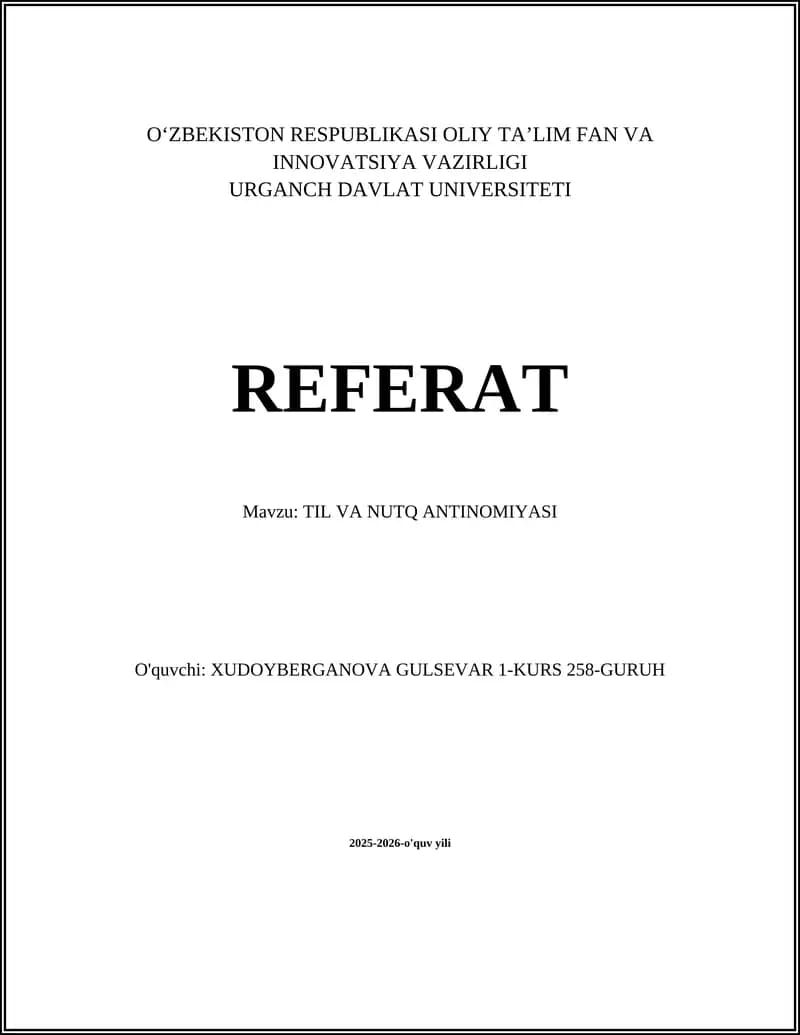 O‘ZBEKISTON RESPUBLIKASI OLIY TA’LIM FAN VA INNOVATSIYA VAZIRLIGI
URGANCH DAVLAT UNIVERSITETI

REFERAT

Mavzu: TIL VA NUTQ ANTINOMIYASI

O'quvchi: XUDOYBERGANOVA GULSEVAR 1-KURS 258-GURUH

2025-2026-o'quv yili